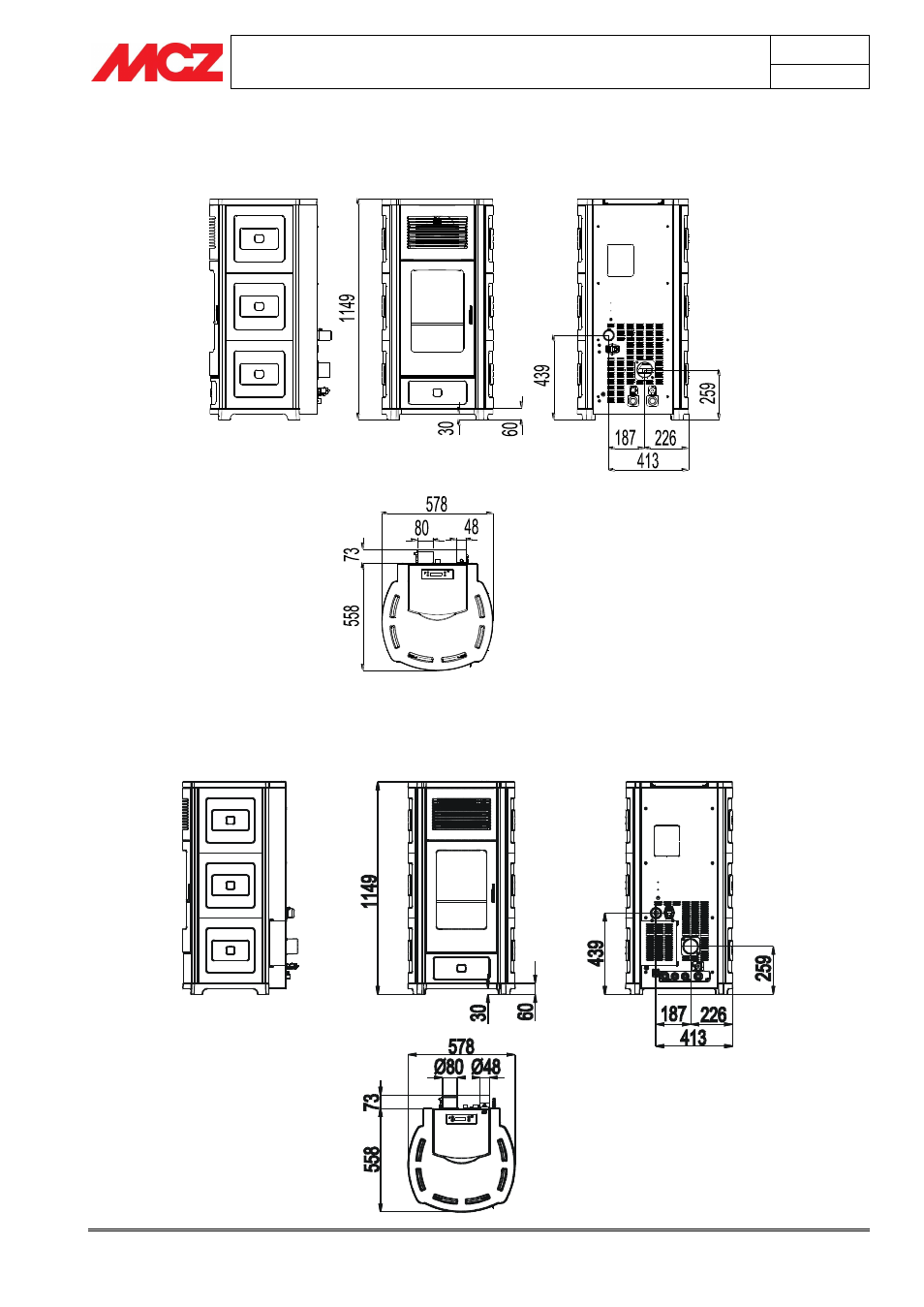 MCZ

1149

439

259

30

60

187

226

413

578

80

48

73

558

1149

439

259

30

60

187

226

413

578

Ø80

Ø48

73

558